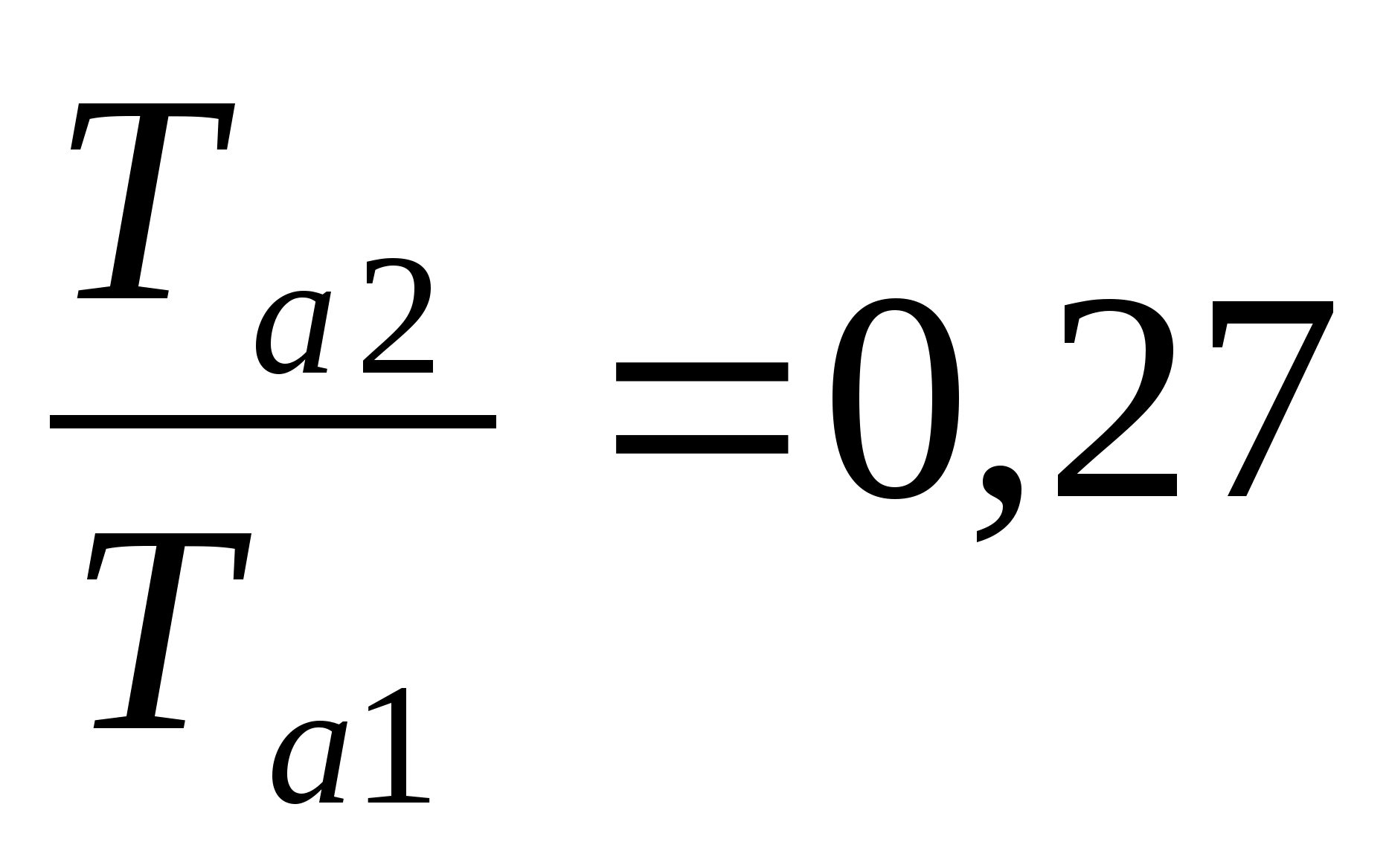 $\frac{T_{a2}}{T_{a1}}=0,27$